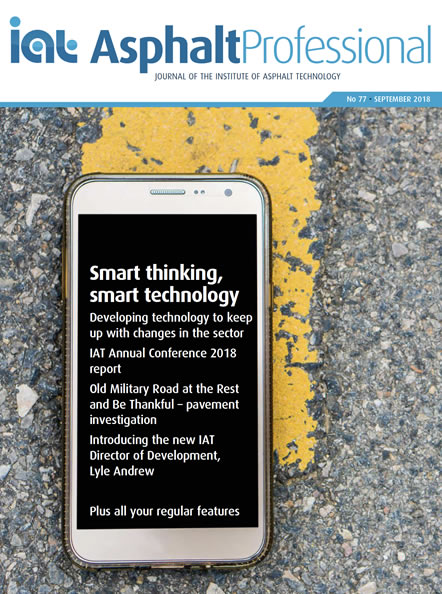 iat AsphaltProfessional
JOURNAL OF THE INSTITUTE OF ASPHALT TECHNOLOGY

No 77 · SEPTEMBER 2018

Smart thinking, smart technology

Developing technology to keep up with changes in the sector

IAT Annual Conference 2018 report

Old Military Road at the Rest and Be Thankful – pavement investigation

Introducing the new IAT Director of Development, Lyle Andrew

Plus all your regular features